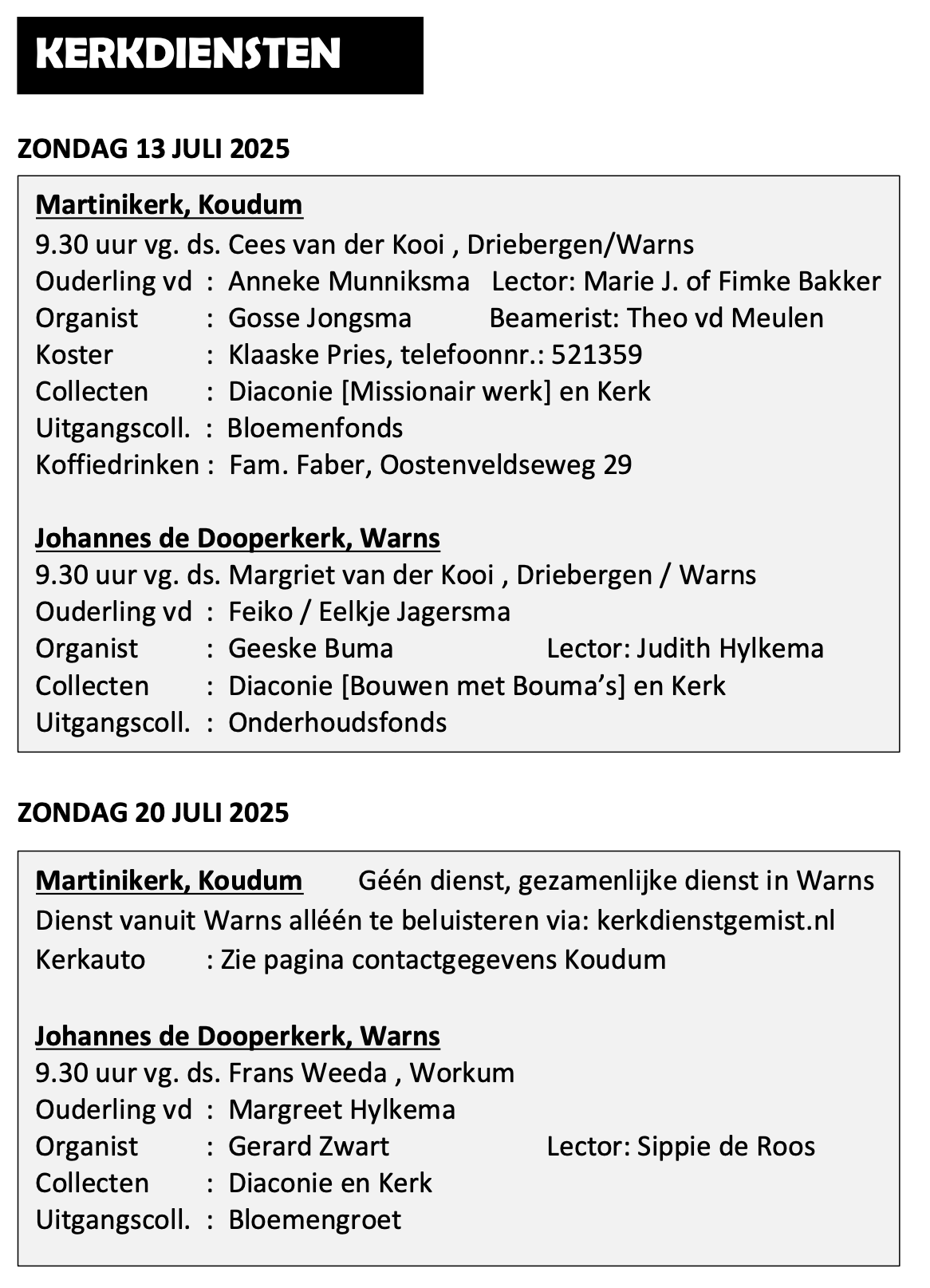 KERKDIENSTEN

ZONDAG 13 JULI 2025

Martinikerk, Koudum
9.30 uur vg. ds. Cees van der Kooi , Driebergen/Warns
Ouderling vd : Anneke Munniksma Lector: Marie J. of Fimke Bakker
Organist : Gosse Jongsma Beamerist: Theo vd Meulen
Koster : Klaaske Pries, telefoonnr.: 521359
Collecten : Diaconie [Missionair werk] en Kerk
Uitgangscoll. : Bloemenfonds
Koffiedrinken : Fam. Faber, Oostenveldseweg 29

Johannes de Dooperkerk, Warns
9.30 uur vg. ds. Margriet van der Kooi , Driebergen / Warns
Ouderling vd : Feiko / Eelkje Jagersma
Organist : Geeske Buma Lector: Judith Hylkema
Collecten : Diaconie [Bouwen met Bouma's] en Kerk
Uitgangscoll. : Onderhoudsfonds

ZONDAG 20 JULI 2025

Martinikerk, Koudum Géén dienst, gezamenlijke dienst in Warns
Dienst vanuit Warns alléén te beluisteren via: kerkdienstgemist.nl
Kerkauto : Zie pagina contactgegevens Koudum

Johannes de Dooperkerk, Warns
9.30 uur vg. ds. Frans Weeda , Workum
Ouderling vd : Margreet Hylkema
Organist : Gerard Zwart Lector: Sippie de Roos
Collecten : Diaconie en Kerk
Uitgangscoll. : Bloemengroet